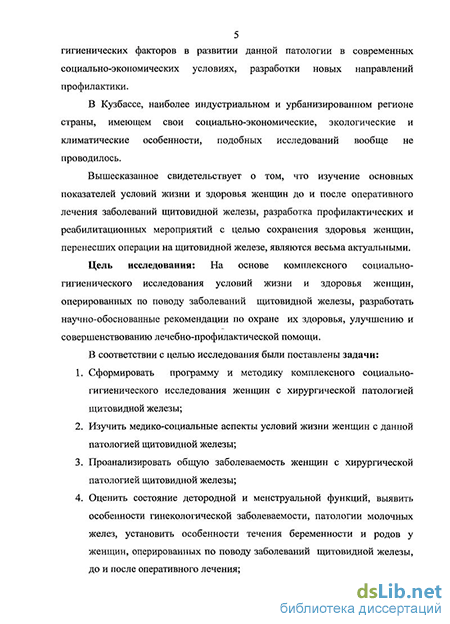 5

гигиенических факторов в развитии данной патологии в современных социально-экономических условиях, разработки новых направлений профилактики.

В Кузбассе, наиболее индустриальном и урбанизированном регионе страны, имеющем свои социально-экономические, экологические и климатические особенности, подобных исследований вообще не проводилось.

Вышесказанное свидетельствует о том, что изучение основных показателей условий жизни и здоровья женщин до и после оперативного лечения заболеваний щитовидной железы, разработка профилактических и реабилитационных мероприятий с целью сохранения здоровья женщин, перенесших операции на щитовидной железе, являются весьма актуальными.

Цель исследования: На основе комплексного социально-гигиенического исследования условий жизни и здоровья женщин, оперированных по поводу заболеваний щитовидной железы, разработать научно-обоснованные рекомендации по охране их здоровья, улучшению и совершенствованию лечебно-профилактической помощи.

В соответствии с целью исследования были поставлены задачи:

1. Сформировать программу и методику комплексного социально-гигиенического исследования женщин с хирургической патологией щитовидной железы;
2. Изучить медико-социальные аспекты условий жизни женщин с данной патологией щитовидной железы;
3. Проанализировать общую заболеваемость женщин с хирургической патологией щитовидной железы;
4. Оценить состояние детородной и менструальной функций, выявить особенности гинекологической заболеваемости, патологии молочных желез, установить особенности течения беременности и родов у женщин, оперированных по поводу заболеваний щитовидной железы, до и после оперативного лечения;

dsLib.net
библиотека диссертаций